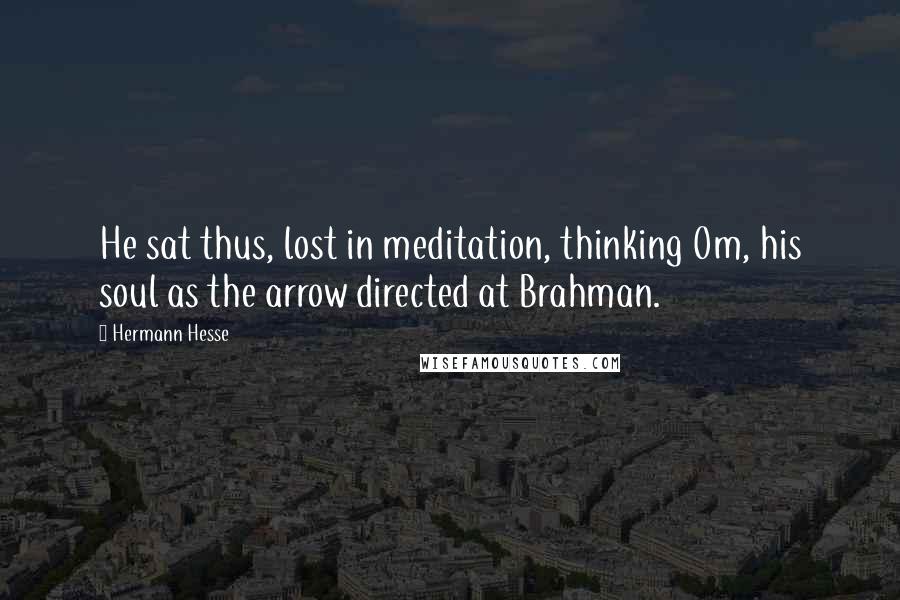 He sat thus, lost in meditation, thinking Om, his soul as the arrow directed at Brahman.

Hermann Hesse

WISEFAMOUSQUOTES.COM